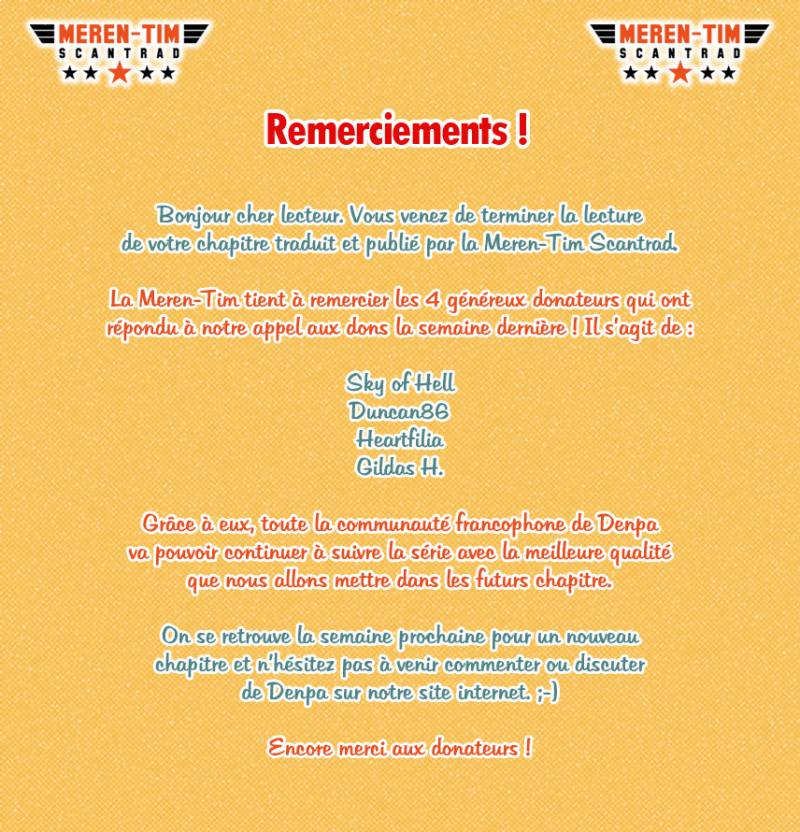 MEREN-TIM
SCANTRAD

MEREN-TIM
SCANTRAD

Remerciements !

Bonjour cher lecteur. Vous venez de terminer la lecture de votre chapitre traduit et publié par la Meren-Tim Scantrad.

La Meren-Tim tient à remercier les 4 généreux donateurs qui ont répondu à notre appel aux dons la semaine dernière ! Il s'agit de :

Sky of Hell
Duncan86
Heartfilia
Gildas H.

Grâce à eux, toute la communauté francophone de Denpa va pouvoir continuer à suivre la série avec la meilleure qualité que nous allons mettre dans les futurs chapitre.

On se retrouve la semaine prochaine pour un nouveau chapitre et n'hésitez pas à venir commenter ou discuter de Denpa sur notre site internet. ;-)

Encore merci aux donateurs !